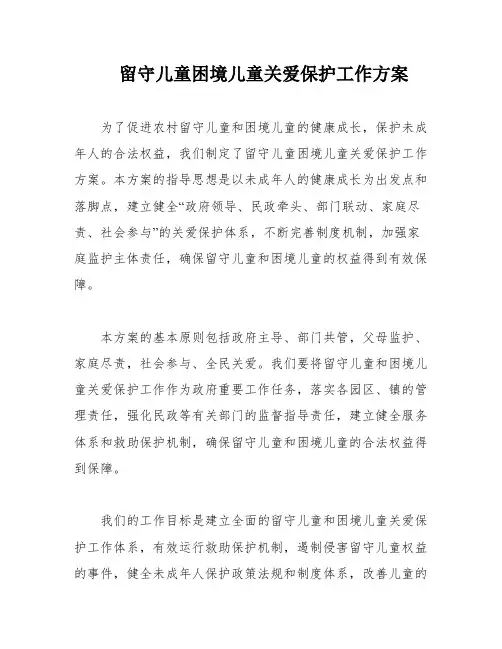 留守儿童困境儿童关爱保护工作方案

为了促进农村留守儿童和困境儿童的健康成长，保护未成年人的合法权益，我们制定了留守儿童困境儿童关爱保护工作方案。本方案的指导思想是以未成年人的健康成长为出发点和落脚点，建立健全“政府领导、民政牵头、部门联动、家庭尽责、社会参与”的关爱保护体系，不断完善制度机制，加强家庭监护主体责任，确保留守儿童和困境儿童的权益得到有效保障。

本方案的基本原则包括政府主导、部门共管，父母监护、家庭尽责，社会参与、全民关爱。我们要将留守儿童和困境儿童关爱保护工作作为政府重要工作任务，落实各园区、镇的管理责任，强化民政等有关部门的监督指导责任，建立健全服务体系和救助保护机制，确保留守儿童和困境儿童的合法权益得到保障。

我们的工作目标是建立全面的留守儿童和困境儿童关爱保护工作体系，有效运行救助保护机制，遏制侵害留守儿童权益的事件，健全未成年人保护政策法规和制度体系，改善儿童的